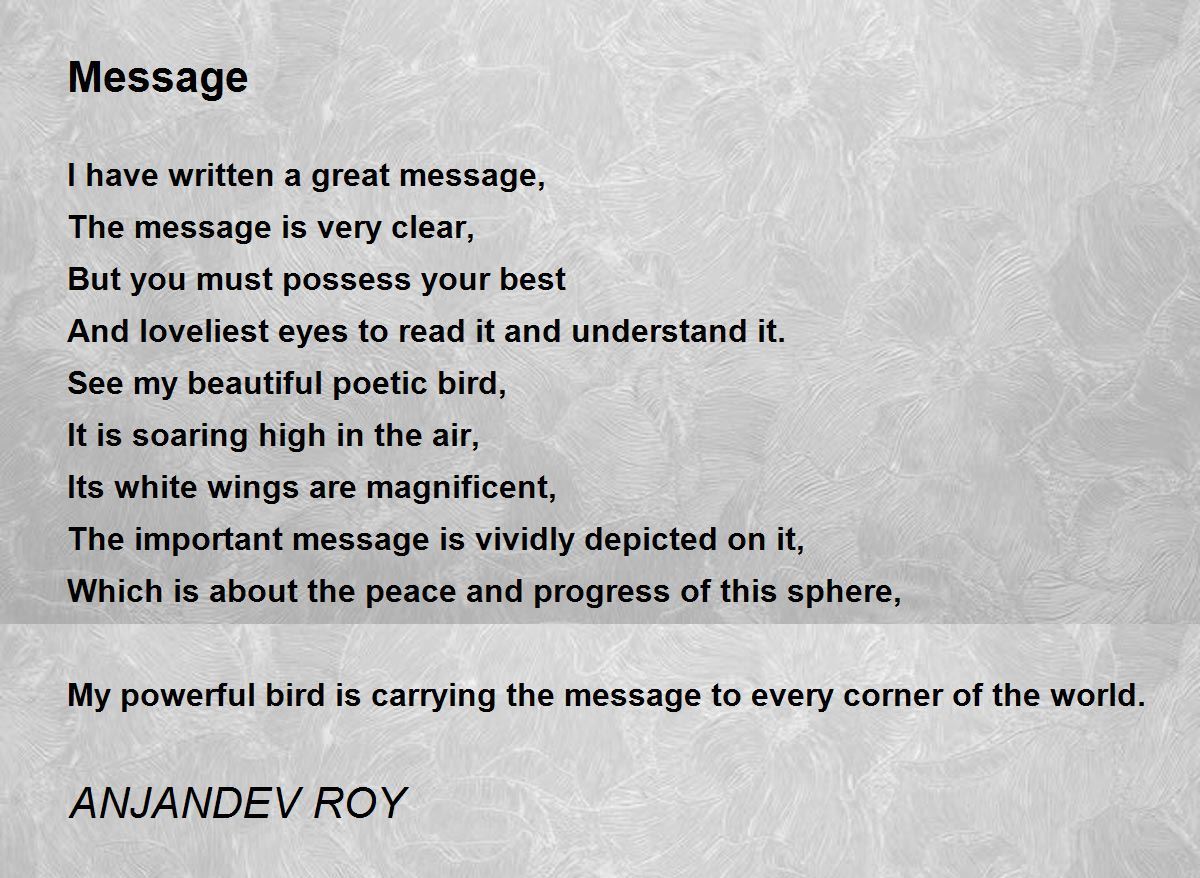 Message

I have written a great message,
The message is very clear,
But you must possess your best
And loveliest eyes to read it and understand it.
See my beautiful poetic bird,
It is soaring high in the air,
Its white wings are magnificent,
The important message is vividly depicted on it,
Which is about the peace and progress of this sphere,

My powerful bird is carrying the message to every corner of the world.

ANJANDEV ROY